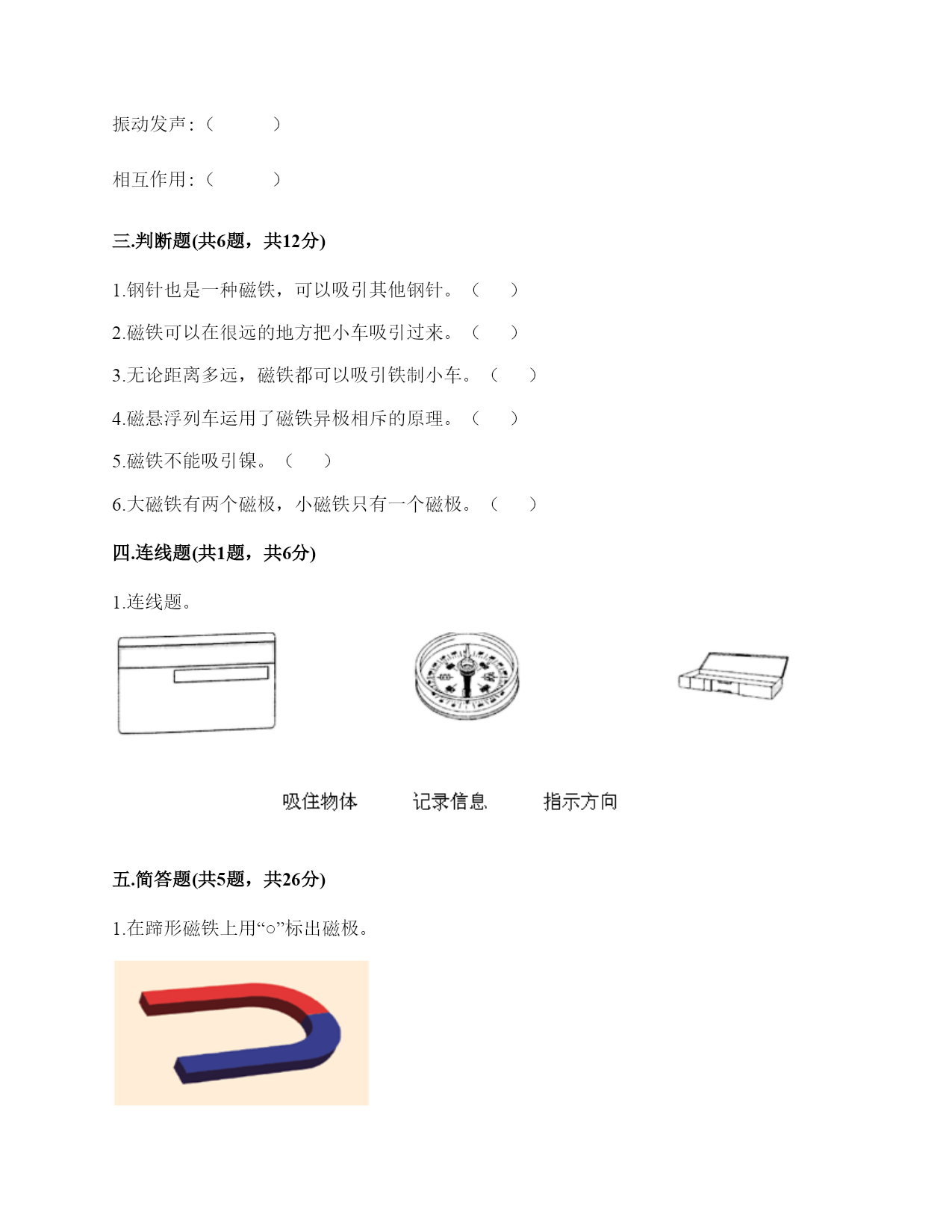 振动发声：（　　　）

相互作用：（　　　）

三.判断题(共6题，共12分)

1.钢针也是一种磁铁，可以吸引其他钢针。（　　）

2.磁铁可以在很远的地方把小车吸引过来。（　　）

3.无论距离多远，磁铁都可以吸引铁制小车。（　　）

4.磁悬浮列车运用了磁铁异极相斥的原理。（　　）

5.磁铁不能吸引镍。（　　）

6.大磁铁有两个磁极，小磁铁只有一个磁极。（　　）

四.连线题(共1题，共6分)

1.连线题。

吸住物体　　记录信息　　指示方向

五.简答题(共5题，共26分)

1.在蹄形磁铁上用“○”标出磁极。